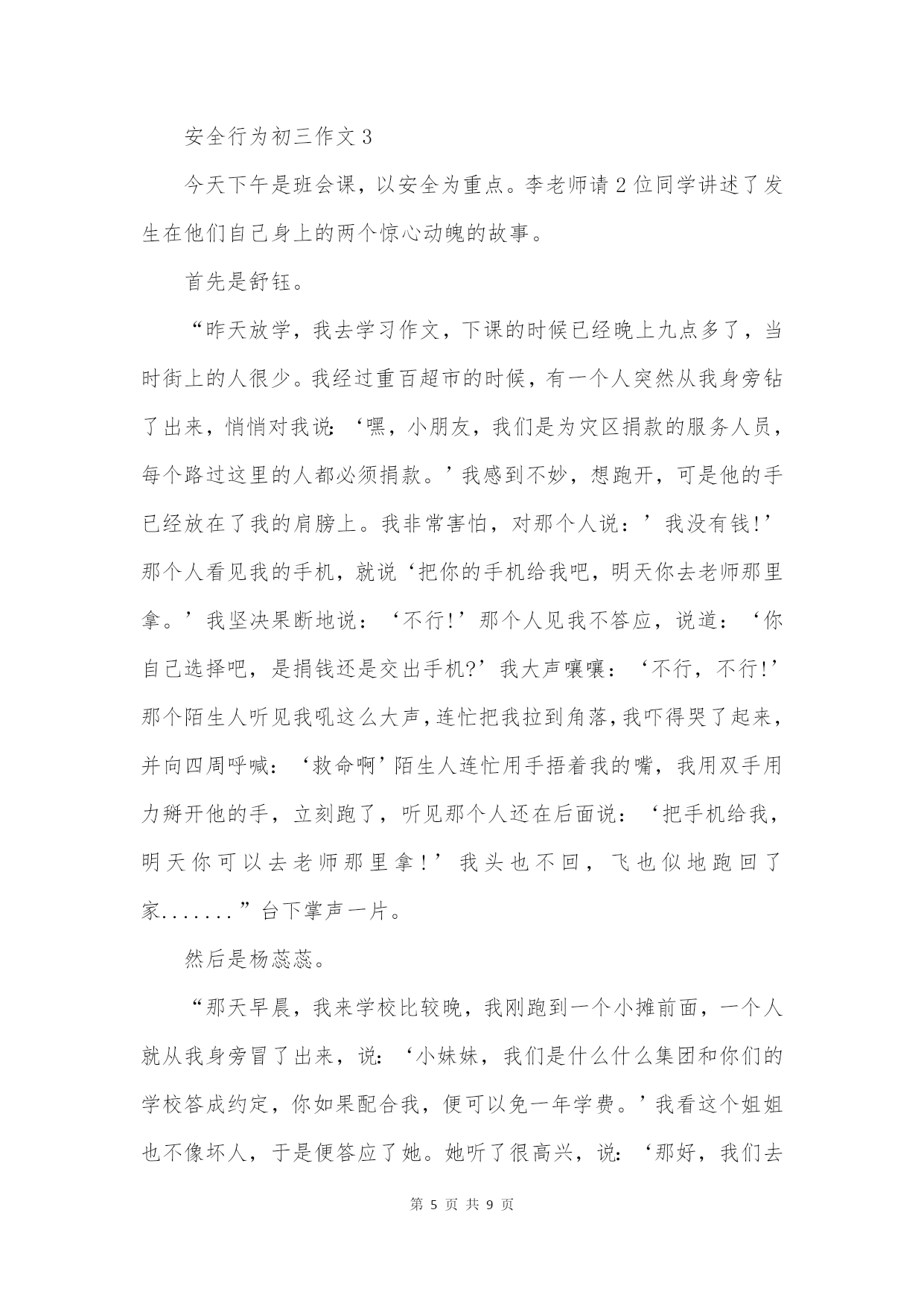 安全行为初三作文 3

今天下午是班会课，以安全为重点。李老师请 2 位同学讲述了发生在他们自己身上的两个惊心动魄的故事。

首先是舒钰。

“昨天放学，我去学习作文，下课的时候已经晚上九点多了，当时街上的人很少。我经过重百超市的时候，有一个人突然从我身旁钻了出来，悄悄对我说：‘嘿，小朋友，我们是为灾区捐款的服务人员，每个路过这里的人都必须捐款。’我感到不妙，想跑开，可是他的手已经放在了我的肩膀上。我非常害怕，对那个人说：’我没有钱!’那个人看见我的手机，就说‘把你的手机给我吧，明天你去老师那里拿。’我坚决果断地说：‘不行!’那个人见我不答应，说道：‘你自己选择吧，是捐钱还是交出手机?’我大声嚷嚷：‘不行，不行!’那个陌生人听见我吼这么大声，连忙把我拉到角落，我吓得哭了起来，并向四周呼喊：‘救命啊’陌生人连忙用手捂着我的嘴，我用双手用力掰开他的手，立刻跑了，听见那个人还在后面说：‘把手机给我，明天你可以去老师那里拿！’我头也不回，飞也似地跑回了家.......”台下掌声一片。

然后是杨蕊蕊。

“那天早晨，我来学校比较晚，我刚跑到一个小摊前面，一个人就从我身旁冒了出来，说：‘小妹妹，我们是什么什么集团和你们的学校答成约定，你如果配合我，便可以免一年学费。’我看这个姐姐也不像坏人，于是便答应了她。她听了很高兴，说：‘那好，我们去

第 5 页 共 9 页